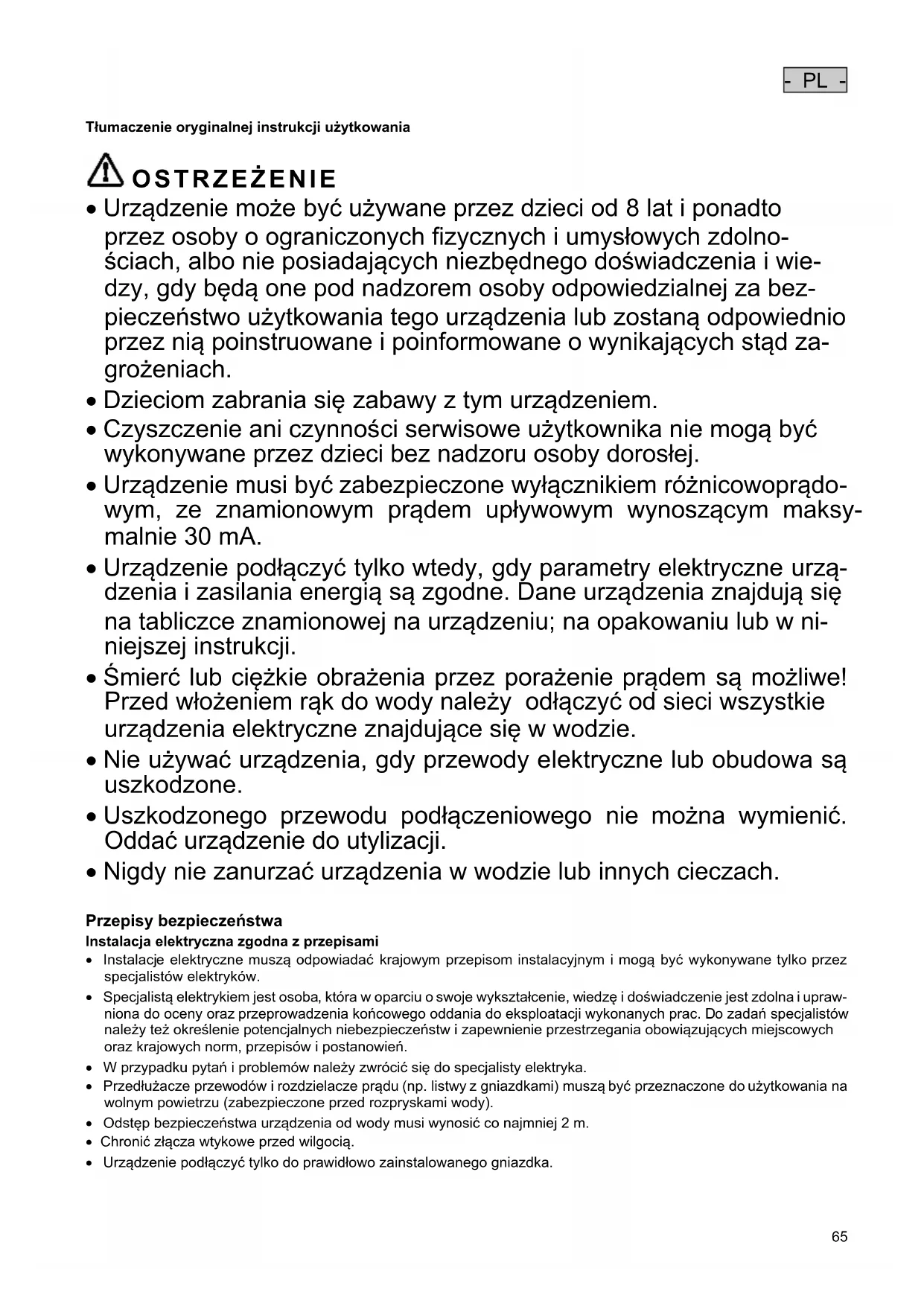 - PL -

Tłumaczenie oryginalnej instrukcji użytkowania

OSTRZEŻENIE

• Urządzenie może być używane przez dzieci od 8 lat i ponadto przez osoby o ograniczonych fizycznych i umysłowych zdolnościach, albo nie posiadających niezbędnego doświadczenia i wiedzy, gdy będą one pod nadzorem osoby odpowiedzialnej za bezpieczeństwo użytkowania tego urządzenia lub zostaną odpowiednio przez nią poinstruowane i poinformowane o wynikających stąd zagrożeniach.
• Dzieciom zabrania się zabawy z tym urządzeniem.
• Czyszczenie ani czynności serwisowe użytkownika nie mogą być wykonywane przez dzieci bez nadzoru osoby dorosłej.
• Urządzenie musi być zabezpieczone wyłącznikiem różnicowoprądowym, ze znamionowym prądem upływowym wynoszącym maksymalnie 30 mA.
• Urządzenie podłączyć tylko wtedy, gdy parametry elektryczne urządzenia i zasilania energią są zgodne. Dane urządzenia znajdują się na tabliczce znamionowej na urządzeniu; na opakowaniu lub w niniejszej instrukcji.
• Śmierć lub ciężkie obrażenia przez porażenie prądem są możliwe! Przed włożeniem rąk do wody należy odłączyć od sieci wszystkie urządzenia elektryczne znajdujące się w wodzie.
• Nie używać urządzenia, gdy przewody elektryczne lub obudowa są uszkodzone.
• Uszkodzonego przewodu podłączeniowego nie można wymienić. Oddać urządzenie do utylizacji.
• Nigdy nie zanurzać urządzenia w wodzie lub innych cieczach.

Przepisy bezpieczeństwa
Instalacja elektryczna zgodna z przepisami
• Instalacje elektryczne muszą odpowiadać krajowym przepisom instalacyjnym i mogą być wykonywane tylko przez specjalistów elektryków.
• Specjalistą elektrykiem jest osoba, która w oparciu o swoje wykształcenie, wiedzę i doświadczenie jest zdolna i uprawniona do oceny oraz przeprowadzenia końcowego oddania do eksploatacji wykonanych prac. Do zadań specjalistów należy też określenie potencjalnych niebezpieczeństw i zapewnienie przestrzegania obowiązujących miejscowych oraz krajowych norm, przepisów i postanowień.
• W przypadku pytań i problemów należy zwrócić się do specjalisty elektryka.
• Przedłużacze przewodów i rozdzielacze prądu (np. listwy z gniazdkami) muszą być przeznaczone do użytkowania na wolnym powietrzu (zabezpieczone przed rozpryskami wody).
• Odstęp bezpieczeństwa urządzenia od wody musi wynosić co najmniej 2 m.
• Chronić złącza wtykowe przed wilgocią.
• Urządzenie podłączyć tylko do prawidłowo zainstalowanego gniazdka.

65